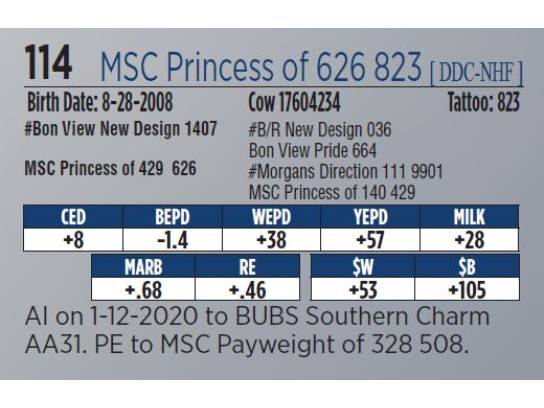 114 MSC Princess of 626 823 [DDC-NHF]

Birth Date: 8-28-2008 Cow 17604234 Tattoo: 823

#Bon View New Design 1407

MSC Princess of 429 626

#B/R New Design 036
Bon View Pride 664
#Morgans Direction 111 9901
MSC Princess of 140 429

| CED | BEPD | WEPD | YEPD | MILK |
|---|---|---|---|---|
| +8 | -1.4 | +38 | +57 | +28 |

| MARB | RE |
|---|---|
| +.68 | +.46 |

| $W | $B |
|---|---|
| +53 | +105 |

AI on 1-12-2020 to BUBS Southern Charm AA31. PE to MSC Payweight of 328 508.